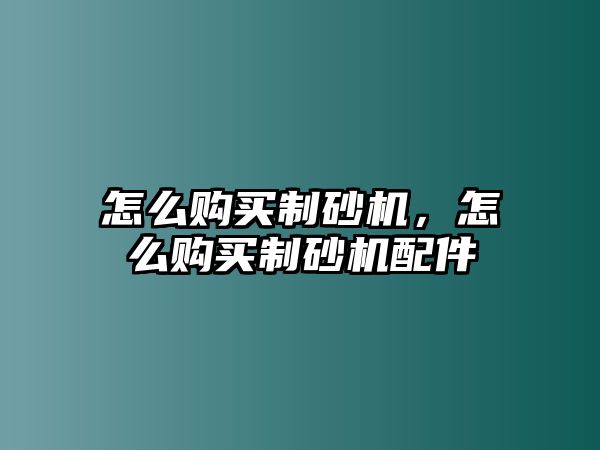 怎么购买制砂机，怎么购买制砂机配件